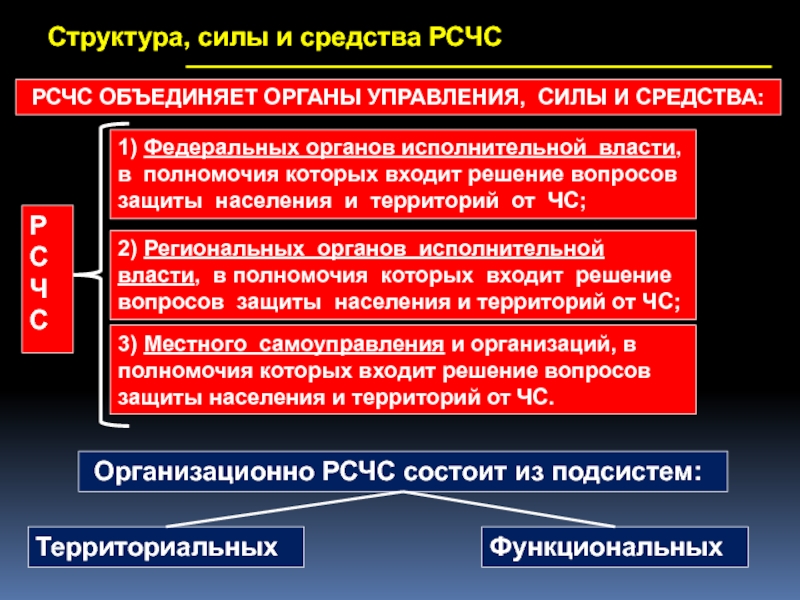 Структура, силы и средства РСЧС

РСЧС ОБЪЕДИНЯЕТ ОРГАНЫ УПРАВЛЕНИЯ, СИЛЫ И СРЕДСТВА:

Р
С
Ч
С

1) Федеральных органов исполнительной власти, в полномочия которых входит решение вопросов защиты населения и территорий от ЧС;

2) Региональных органов исполнительной власти, в полномочия которых входит решение вопросов защиты населения и территорий от ЧС;

3) Местного самоуправления и организаций, в полномочия которых входит решение вопросов защиты населения и территорий от ЧС.

Организационно РСЧС состоит из подсистем:

Территориальных

Функциональных